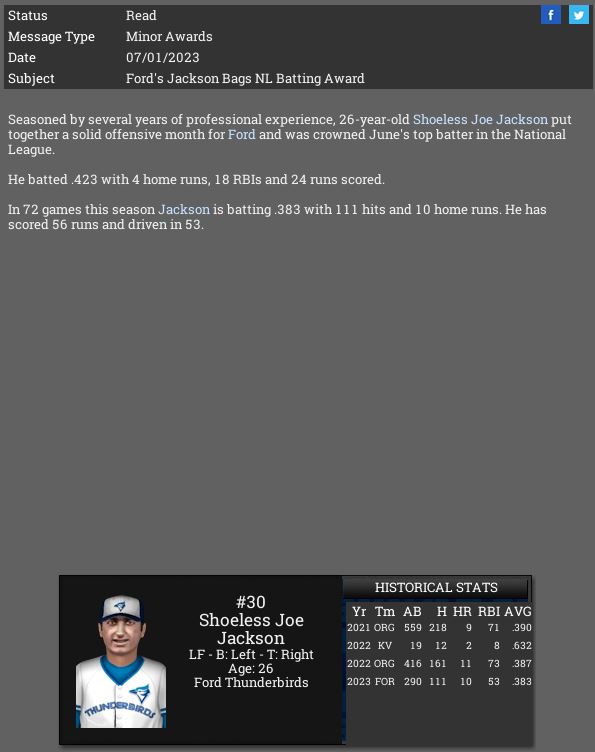 | Status | Read |
|---|---|
| Message Type | Minor Awards |
| Date | 07/01/2023 |
| Subject | Ford's Jackson Bags NL Batting Award |

f

Seasoned by several years of professional experience, 26-year-old Shoeless Joe Jackson put together a solid offensive month for Ford and was crowned June's top batter in the National League.

He batted .423 with 4 home runs, 18 RBIs and 24 runs scored.

In 72 games this season Jackson is batting .383 with 111 hits and 10 home runs. He has scored 56 runs and driven in 53.

THUNDERBIRDS

#30
Shoeless Joe Jackson
LF - B: Left - T: Right
Age: 26
Ford Thunderbirds

HISTORICAL STATS

| Yr | Tm | AB | H | HR | RBI | AVG |
|---|---|---|---|---|---|---|
| 2021 | ORG | 559 | 218 | 9 | 71 | .390 |
| 2022 | KV | 19 | 12 | 2 | 8 | .632 |
| 2022 | ORG | 416 | 161 | 11 | 73 | .387 |
| 2023 | FOR | 290 | 111 | 10 | 53 | .383 |